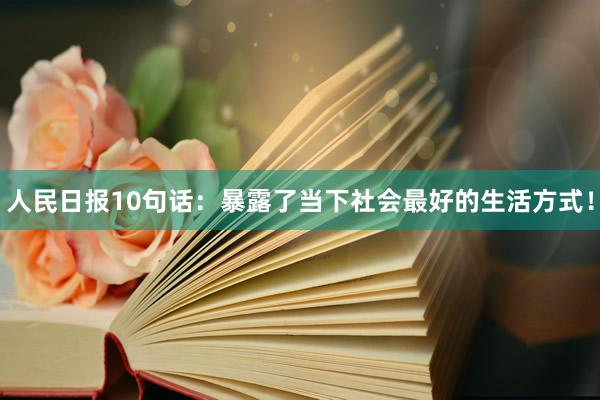 人民日报10句话：暴露了当下社会最好的生活方式！